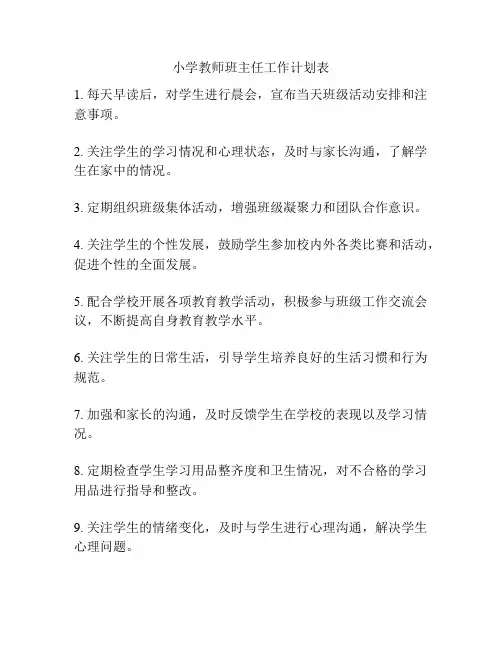 小学教师班主任工作计划表

1. 每天早读后，对学生进行晨会，宣布当天班级活动安排和注意事项。

2. 关注学生的学习情况和心理状态，及时与家长沟通，了解学生在家中的情况。

3. 定期组织班级集体活动，增强班级凝聚力和团队合作意识。

4. 关注学生的个性发展，鼓励学生参加校内外各类比赛和活动，促进个性的全面发展。

5. 配合学校开展各项教育教学活动，积极参与班级工作交流会议，不断提高自身教育教学水平。

6. 关注学生的日常生活，引导学生培养良好的生活习惯和行为规范。

7. 加强和家长的沟通，及时反馈学生在学校的表现以及学习情况。

8. 定期检查学生学习用品整齐度和卫生情况，对不合格的学习用品进行指导和整改。

9. 关注学生的情绪变化，及时与学生进行心理沟通，解决学生心理问题。